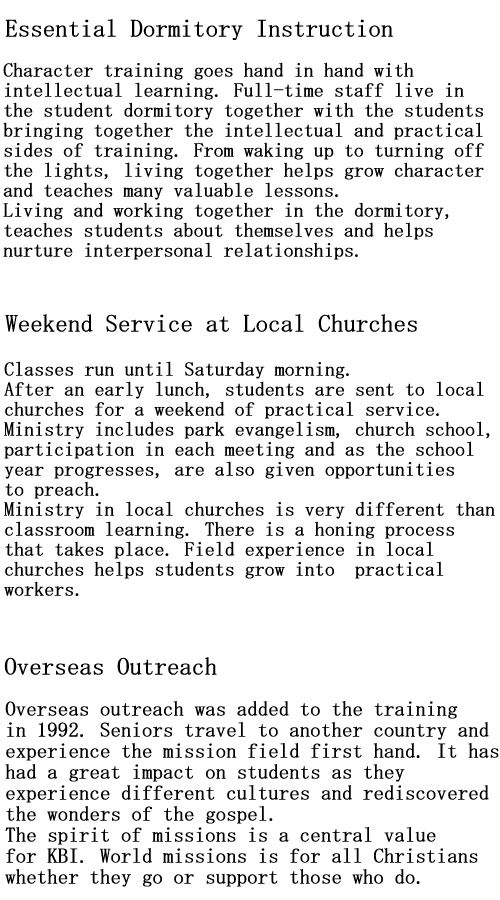 Essential Dormitory Instruction

Character training goes hand in hand with intellectual learning. Full-time staff live in the student dormitory together with the students bringing together the intellectual and practical sides of training. From waking up to turning off the lights, living together helps grow character and teaches many valuable lessons.
Living and working together in the dormitory, teaches students about themselves and helps nurture interpersonal relationships.

Weekend Service at Local Churches

Classes run until Saturday morning.
After an early lunch, students are sent to local churches for a weekend of practical service.
Ministry includes park evangelism, church school, participation in each meeting and as the school year progresses, are also given opportunities to preach.
Ministry in local churches is very different than classroom learning. There is a honing process that takes place. Field experience in local churches helps students grow into practical workers.

Overseas Outreach

Overseas outreach was added to the training in 1992. Seniors travel to another country and experience the mission field first hand. It has had a great impact on students as they experience different cultures and rediscovered the wonders of the gospel.
The spirit of missions is a central value for KBI. World missions is for all Christians whether they go or support those who do.